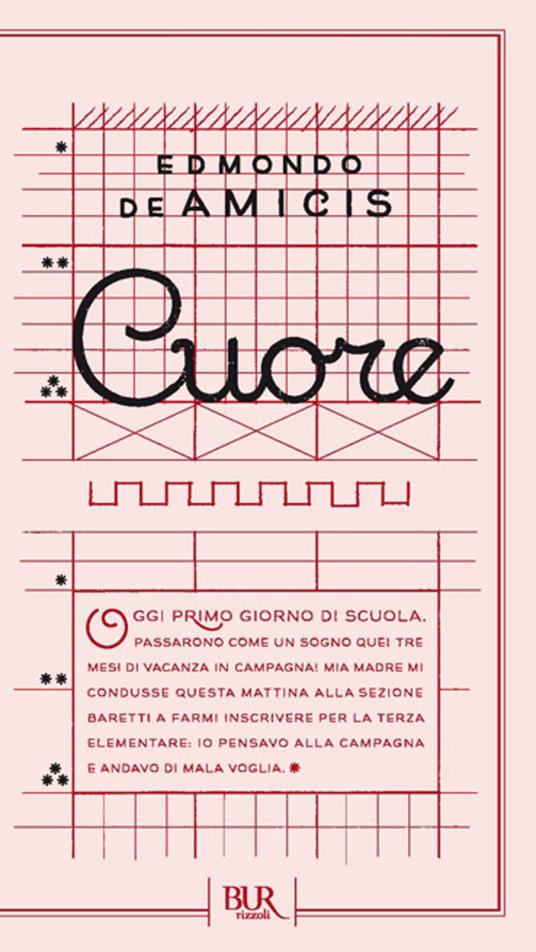 EDMONDO
DE AMICIS

Cuore

OGGI PRIMO GIORNO DI SCUOLA. PASSARONO COME UN SOGNO QUEI TRE MESI DI VACANZA IN CAMPAGNA! MIA MADRE MI CONDUSSE QUESTA MATTINA ALLA SEZIONE BARETTI A FARMI INSCRIVERE PER LA TERZA ELEMENTARE: IO PENSAVO ALLA CAMPAGNA E ANDAVO DI MALA VOGLIA.

BUR
rizzoli